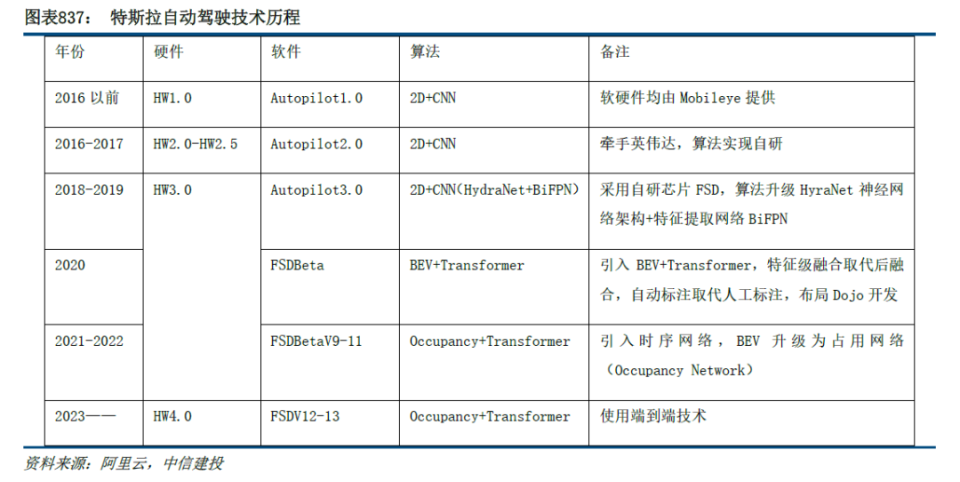 图表837： 特斯拉自动驾驶技术历程

| 年份 | 硬件 | 软件 | 算法 | 备注 |
|---|---|---|---|---|
| 2016 以前 | HW1.0 | Autopilot1.0 | 2D+CNN | 软硬件均由 Mobileye 提供 |
| 2016-2017 | HW2.0-HW2.5 | Autopilot2.0 | 2D+CNN | 牵手英伟达，算法实现自研 |
| 2018-2019 | HW3.0 | Autopilot3.0 | 2D+CNN(HydraNet+BiFPN) | 采用自研芯片 FSD，算法升级 HyraNet 神经网络架构+特征提取网络 BiFPN |
| 2020 | | FSDBeta | BEV+Transformer | 引入 BEV+Transformer，特征级融合取代后融合，自动标注取代人工标注，布局 Dojo 开发 |
| 2021-2022 | | FSDBetaV9-11 | Occupancy+Transformer | 引入时序网络，BEV 升级为占用网络（Occupancy Network） |
| 2023—— | HW4.0 | FSDV12-13 | Occupancy+Transformer | 使用端到端技术 |

资料来源：阿里云，中信建投